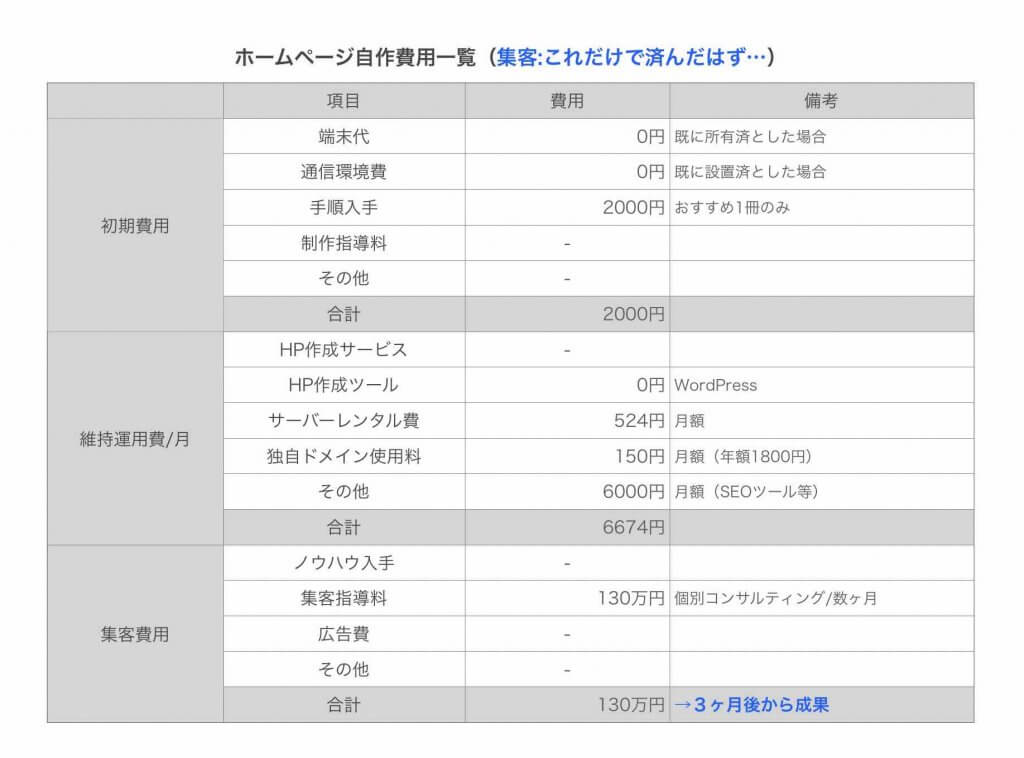 ホームページ自作費用一覧（集客:これだけで済んだはず…）

| | 項目 | 費用 | 備考 |
|---|---|---|---|
| 初期費用 | 端末代 | 0円 | 既に所有済とした場合 |
| | 通信環境費 | 0円 | 既に設置済とした場合 |
| | 手順入手 | 2000円 | おすすめ1冊のみ |
| | 制作指導料 | - | |
| | その他 | - | |
| | 合計 | 2000円 | |
| 維持運用費/月 | HP作成サービス | - | |
| | HP作成ツール | 0円 | WordPress |
| | サーバーレンタル費 | 524円 | 月額 |
| | 独自ドメイン使用料 | 150円 | 月額（年額1800円） |
| | その他 | 6000円 | 月額（SEOツール等） |
| | 合計 | 6674円 | |
| 集客費用 | ノウハウ入手 | - | |
| | 集客指導料 | 130万円 | 個別コンサルティング/数ヶ月 |
| | 広告費 | - | |
| | その他 | - | |
| | 合計 | 130万円 | →３ヶ月後から成果 |